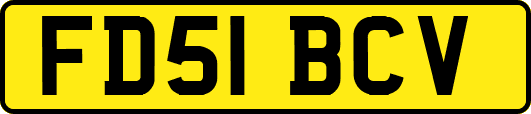 FD51 BCV